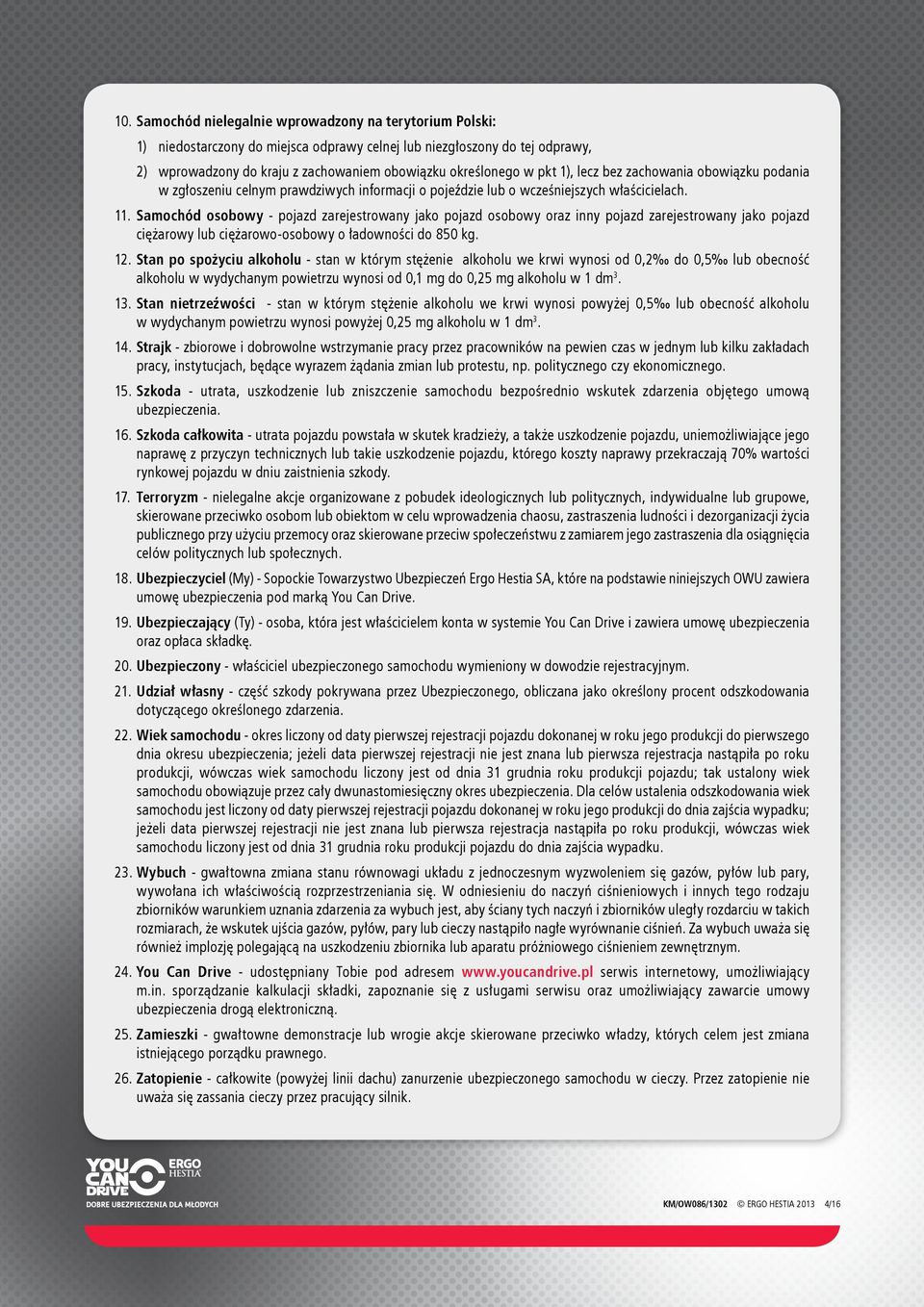 10. Samochód nielegalnie wprowadzony na terytorium Polski:

1) niedostarczony do miejsca odprawy celnej lub niezgłoszony do tej odprawy,

2) wprowadzony do kraju z zachowaniem obowiązku określonego w pkt 1), lecz bez zachowania obowiązku podania w zgłoszeniu celnym prawdziwych informacji o pojeździe lub o wcześniejszych właścicielach.

11. Samochód osobowy - pojazd zarejestrowany jako pojazd osobowy oraz inny pojazd zarejestrowany jako pojazd ciężarowy lub ciężarowo-osobowy o ładowności do 850 kg.

12. Stan po spożyciu alkoholu - stan w którym stężenie alkoholu we krwi wynosi od 0,2‰ do 0,5‰ lub obecność alkoholu w wydychanym powietrzu wynosi od 0,1 mg do 0,25 mg alkoholu w 1 dm$^3$.

13. Stan nietrzeźwości - stan w którym stężenie alkoholu we krwi wynosi powyżej 0,5‰ lub obecność alkoholu w wydychanym powietrzu wynosi powyżej 0,25 mg alkoholu w 1 dm$^3$.

14. Strajk - zbiorowe i dobrowolne wstrzymanie pracy przez pracowników na pewien czas w jednym lub kilku zakładach pracy, instytucjach, będące wyrazem żądania zmian lub protestu, np. politycznego czy ekonomicznego.

15. Szkoda - utrata, uszkodzenie lub zniszczenie samochodu bezpośrednio wskutek zdarzenia objętego umową ubezpieczenia.

16. Szkoda całkowita - utrata pojazdu powstała w skutek kradzieży, a także uszkodzenie pojazdu, uniemożliwiające jego naprawę z przyczyn technicznych lub takie uszkodzenie pojazdu, którego koszty naprawy przekraczają 70% wartości rynkowej pojazdu w dniu zaistnienia szkody.

17. Terroryzm - nielegalne akcje organizowane z pobudek ideologicznych lub politycznych, indywidualne lub grupowe, skierowane przeciwko osobom lub obiektom w celu wprowadzenia chaosu, zastraszenia ludności i dezorganizacji życia publicznego przy użyciu przemocy oraz skierowane przeciw społeczeństwu z zamiarem jego zastraszenia dla osiągnięcia celów politycznych lub społecznych.

18. Ubezpieczyciel (My) - Sopockie Towarzystwo Ubezpieczeń Ergo Hestia SA, które na podstawie niniejszych OWU zawiera umowę ubezpieczenia pod marką You Can Drive.

19. Ubezpieczający (Ty) - osoba, która jest właścicielem konta w systemie You Can Drive i zawiera umowę ubezpieczenia oraz opłaca składkę.

20. Ubezpieczony - właściciel ubezpieczonego samochodu wymieniony w dowodzie rejestracyjnym.

21. Udział własny - część szkody pokrywana przez Ubezpieczonego, obliczana jako określony procent odszkodowania dotyczącego określonego zdarzenia.

22. Wiek samochodu - okres liczony od daty pierwszej rejestracji pojazdu dokonanej w roku jego produkcji do pierwszego dnia okresu ubezpieczenia; jeżeli data pierwszej rejestracji nie jest znana lub pierwsza rejestracja nastąpiła po roku produkcji, wówczas wiek samochodu liczony jest od dnia 31 grudnia roku produkcji pojazdu; tak ustalony wiek samochodu obowiązuje przez cały dwunastomiesięczny okres ubezpieczenia. Dla celów ustalenia odszkodowania wiek samochodu jest liczony od daty pierwszej rejestracji pojazdu dokonanej w roku jego produkcji do dnia zajścia wypadku; jeżeli data pierwszej rejestracji nie jest znana lub pierwsza rejestracja nastąpiła po roku produkcji, wówczas wiek samochodu liczony jest od dnia 31 grudnia roku produkcji pojazdu do dnia zajścia wypadku.

23. Wybuch - gwałtowna zmiana stanu równowagi układu z jednoczesnym wyzwoleniem się gazów, pyłów lub pary, wywołana ich właściwością rozprzestrzeniania się. W odniesieniu do naczyń ciśnieniowych i innych tego rodzaju zbiorników warunkiem uznania zdarzenia za wybuch jest, aby ściany tych naczyń i zbiorników uległy rozdarciu w takich rozmiarach, że wskutek ujścia gazów, pyłów, pary lub cieczy nastąpiło nagłe wyrównanie ciśnień. Za wybuch uważa się również implozję polegającą na uszkodzeniu zbiornika lub aparatu próżniowego ciśnieniem zewnętrznym.

24. You Can Drive - udostępniany Tobie pod adresem www.youcandrive.pl serwis internetowy, umożliwiający m.in. sporządzanie kalkulacji składki, zapoznanie się z usługami serwisu oraz umożliwiający zawarcie umowy ubezpieczenia drogą elektroniczną.

25. Zamieszki - gwałtowne demonstracje lub wrogie akcje skierowane przeciwko władzy, których celem jest zmiana istniejącego porządku prawnego.

26. Zatopienie - całkowite (powyżej linii dachu) zanurzenie ubezpieczonego samochodu w cieczy. Przez zatopienie nie uważa się zassania cieczy przez pracujący silnik.

YOU CAN DRIVE ERGO HESTIA
DOBRE UBEZPIECZENIA DLA MŁODYCH

KM/OW086/1302 © ERGO HESTIA 2013 4/16